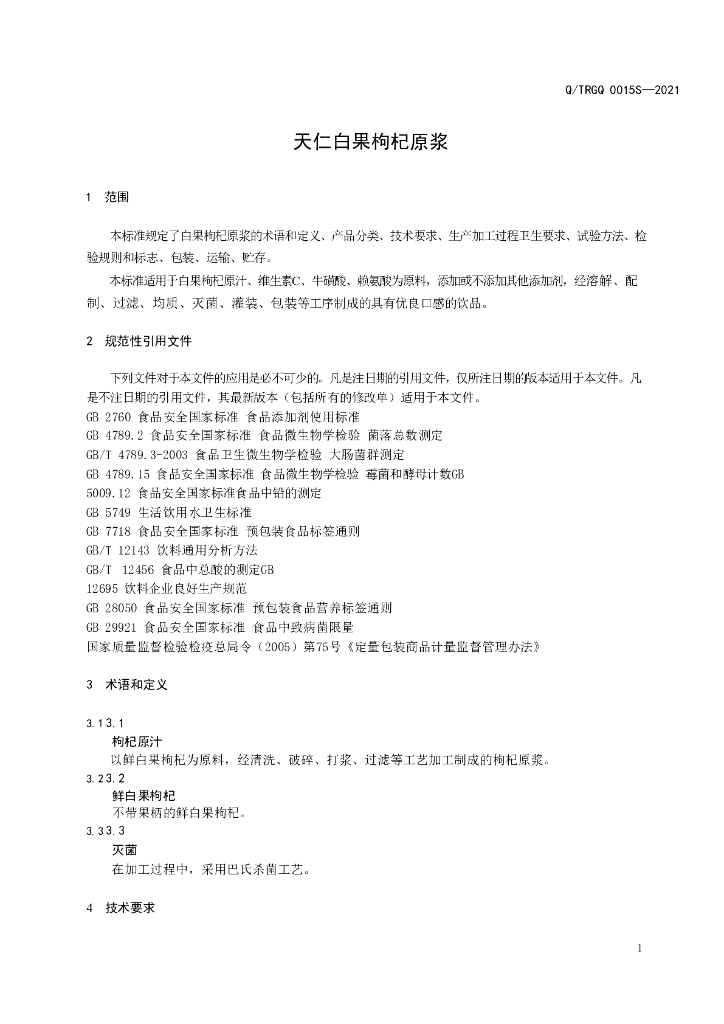 Q/TRGQ 0015S—2021

天仁白果枸杞原浆

1 范围

本标准规定了白果枸杞原浆的术语和定义、产品分类、技术要求、生产加工过程卫生要求、试验方法、检验规则和标志、包装、运输、贮存。

本标准适用于白果枸杞原汁、维生素C、牛磺酸、赖氨酸为原料，添加或不添加其他添加剂，经溶解、配制、过滤、均质、灭菌、灌装、包装等工序制成的具有优良口感的饮品。

2 规范性引用文件

下列文件对于本文件的应用是必不可少的。凡是注日期的引用文件，仅所注日期的版本适用于本文件。凡是不注日期的引用文件，其最新版本（包括所有的修改单）适用于本文件。
GB 2760 食品安全国家标准 食品添加剂使用标准
GB 4789.2 食品安全国家标准 食品微生物学检验 菌落总数测定
GB/T 4789.3-2003 食品卫生微生物学检验 大肠菌群测定
GB 4789.15 食品安全国家标准 食品微生物学检验 霉菌和酵母计数GB
5009.12 食品安全国家标准食品中铅的测定
GB 5749 生活饮用水卫生标准
GB 7718 食品安全国家标准 预包装食品标签通则
GB/T 12143 饮料通用分析方法
GB/T 12456 食品中总酸的测定GB
12695 饮料企业良好生产规范
GB 28050 食品安全国家标准 预包装食品营养标签通则
GB 29921 食品安全国家标准 食品中致病菌限量
国家质量监督检验检疫总局令（2005）第75号《定量包装商品计量监督管理办法》

3 术语和定义

3.1 3.1
枸杞原汁
以鲜白果枸杞为原料，经清洗、破碎、打浆、过滤等工艺加工制成的枸杞原浆。
3.2 3.2
鲜白果枸杞
不带果柄的鲜白果枸杞。
3.3 3.3
灭菌
在加工过程中，采用巴氏杀菌工艺。

4 技术要求

1